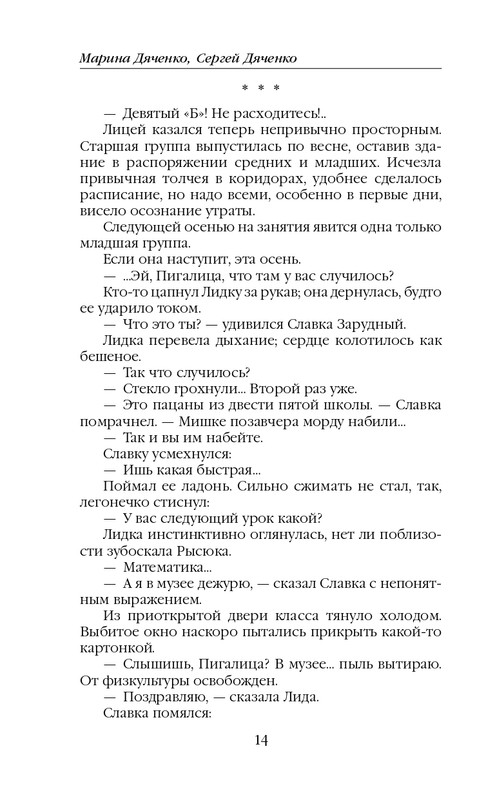 Марина Дяченко, Сергей Дяченко

* * *

— Девятый «Б»! Не расходитесь!..

Лицей казался теперь непривычно просторным. Старшая группа выпустилась по весне, оставив здание в распоряжении средних и младших. Исчезла привычная толчея в коридорах, удобнее сделалось расписание, но надо всеми, особенно в первые дни, висело осознание утраты.

Следующей осенью на занятия явится одна только младшая группа.

Если она наступит, эта осень.

— ...Эй, Пигалица, что там у вас случилось?

Кто-то цапнул Лидку за рукав; она дернулась, будто ее ударило током.

— Что это ты? — удивился Славка Зарудный.

Лидка перевела дыхание; сердце колотилось как бешеное.

— Так что случилось?

— Стекло грохнули... Второй раз уже.

— Это пацаны из двести пятой школы. — Славка помрачнел. — Мишке позавчера морду набили...

— Так и вы им набейте.

Славку усмехнулся:

— Ишь какая быстрая...

Поймал ее ладонь. Сильно сжимать не стал, так, легонечко стиснул:

— У вас следующий урок какой?

Лидка инстинктивно оглянулась, нет ли поблизости зубоскала Рысюка.

— Математика...

— А я в музее дежурю, — сказал Славка с непонятным выражением.

Из приоткрытой двери класса тянуло холодом. Выбитое окно наскоро пытались прикрыть какой-то картонкой.

— Слышишь, Пигалица? В музее... пыль вытираю. От физкультуры освобожден.

— Поздравляю, — сказала Лида.

Славка помялся:

14